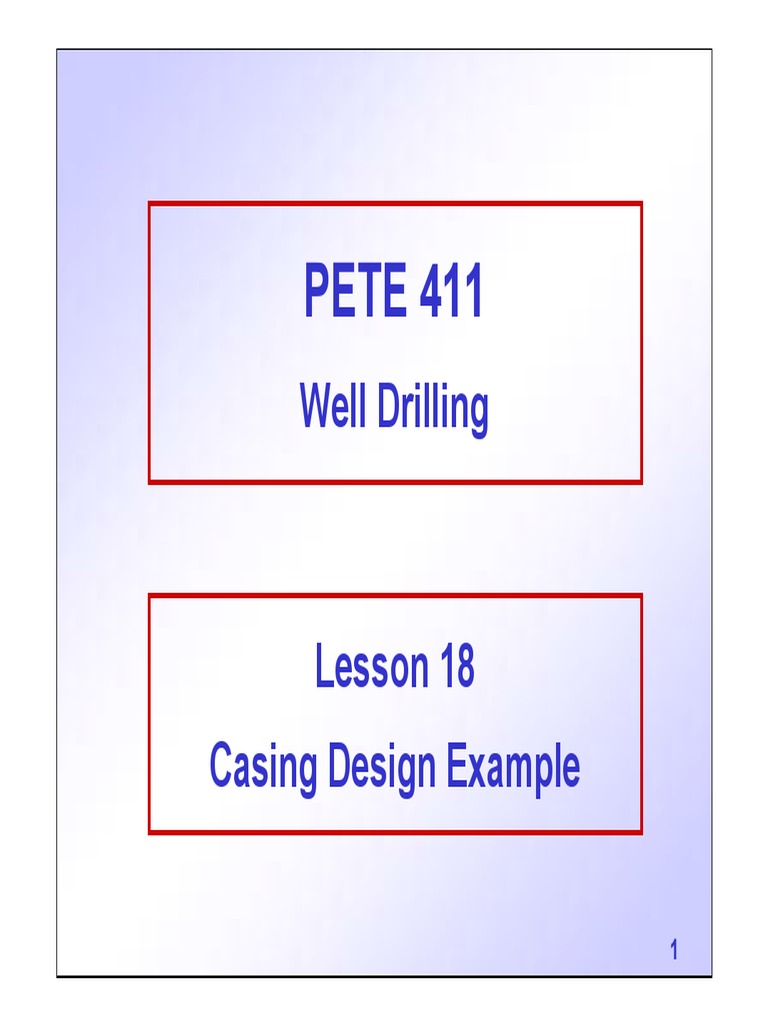 PETE 411

Well Drilling

Lesson 18

Casing Design Example

1